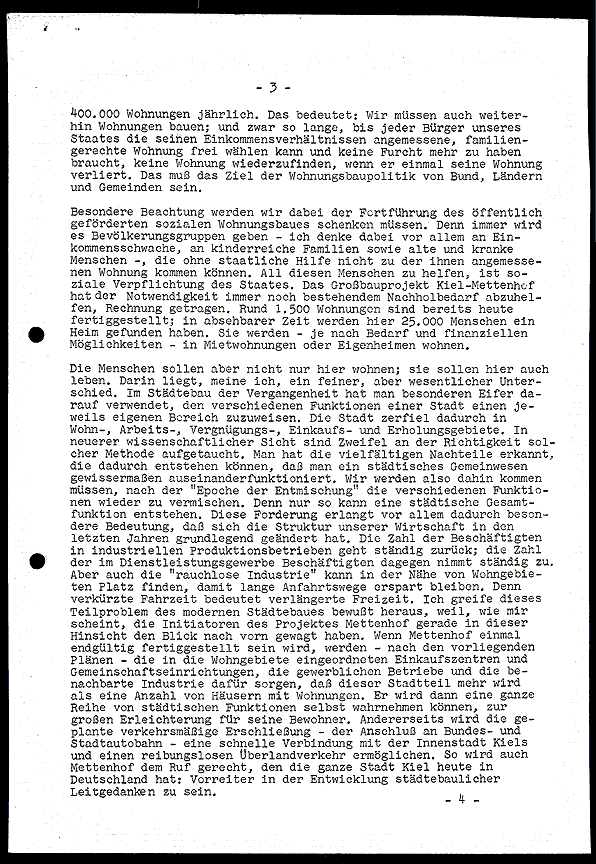 - 3 -

400.000 Wohnungen jährlich. Das bedeutet: Wir müssen auch weiterhin Wohnungen bauen; und zwar so lange, bis jeder Bürger unseres Staates die seinen Einkommensverhältnissen angemessene, familiengerechte Wohnung frei wählen kann und keine Furcht mehr zu haben braucht, keine Wohnung wiederzufinden, wenn er einmal seine Wohnung verliert. Das muß das Ziel der Wohnungsbaupolitik von Bund, Ländern und Gemeinden sein.

Besondere Beachtung werden wir dabei der Fortführung des öffentlich geförderten sozialen Wohnungsbaues schenken müssen. Denn immer wird es Bevölkerungsgruppen geben - ich denke dabei vor allem an Einkommensschwache, an kinderreiche Familien sowie alte und kranke Menschen -, die ohne staatliche Hilfe nicht zu der ihnen angemessenen Wohnung kommen können. All diesen Menschen zu helfen, ist soziale Verpflichtung des Staates. Das Großbauprojekt Kiel-Mettenhof hat der Notwendigkeit immer noch bestehendem Nachholbedarf abzuhelfen, Rechnung getragen. Rund 1.500 Wohnungen sind bereits heute fertiggestellt; in absehbarer Zeit werden hier 25.000 Menschen ein Heim gefunden haben. Sie werden - je nach Bedarf und finanziellen Möglichkeiten - in Mietwohnungen oder Eigenheimen wohnen.

Die Menschen sollen aber nicht nur hier wohnen; sie sollen hier auch leben. Darin liegt, meine ich, ein feiner, aber wesentlicher Unterschied. Im Städtebau der Vergangenheit hat man besonderen Eifer darauf verwendet, den verschiedenen Funktionen einer Stadt einen jeweils eigenen Bereich zuzuweisen. Die Stadt zerfiel dadurch in Wohn-, Arbeits-, Vergnügungs-, Einkaufs- und Erholungsgebiete. In neuerer wissenschaftlicher Sicht sind Zweifel an der Richtigkeit solcher Methode aufgetaucht. Man hat die vielfältigen Nachteile erkannt, die dadurch entstehen können, daß man ein städtisches Gemeinwesen gewissermaßen auseinanderfunktioniert. Wir werden also dahin kommen müssen, nach der "Epoche der Entmischung" die verschiedenen Funktionen wieder zu vermischen. Denn nur so kann eine städtische Gesamtfunktion entstehen. Diese Forderung erlangt vor allem dadurch besondere Bedeutung, daß sich die Struktur unserer Wirtschaft in den letzten Jahren grundlegend geändert hat. Die Zahl der Beschäftigten in industriellen Produktionsbetrieben geht ständig zurück; die Zahl der im Dienstleistungsgewerbe Beschäftigten dagegen nimmt ständig zu. Aber auch die "rauchlose Industrie" kann in der Nähe von Wohngebieten Platz finden, damit lange Anfahrtswege erspart bleiben. Denn verkürzte Fahrzeit bedeutet verlängerte Freizeit. Ich greife dieses Teilproblem des modernen Städtebaues bewußt heraus, weil, wie mir scheint, die Initiatoren des Projektes Mettenhof gerade in dieser Hinsicht den Blick nach vorn gewagt haben. Wenn Mettenhof einmal endgültig fertiggestellt sein wird, werden - nach den vorliegenden Plänen - die in die Wohngebiete eingeordneten Einkaufszentren und Gemeinschaftseinrichtungen, die gewerblichen Betriebe und die benachbarte Industrie dafür sorgen, daß dieser Stadtteil mehr wird als eine Anzahl von Häusern mit Wohnungen. Er wird dann eine ganze Reihe von städtischen Funktionen selbst wahrnehmen können, zur großen Erleichterung für seine Bewohner. Andererseits wird die geplante verkehrsmäßige Erschließung - der Anschluß an Bundes- und Stadtautobahn - eine schnelle Verbindung mit der Innenstadt Kiels und einen reibungslosen Überlandverkehr ermöglichen. So wird auch Mettenhof dem Ruf gerecht, den die ganze Stadt Kiel heute in Deutschland hat: Vorreiter in der Entwicklung städtebaulicher Leitgedanken zu sein.

- 4 -